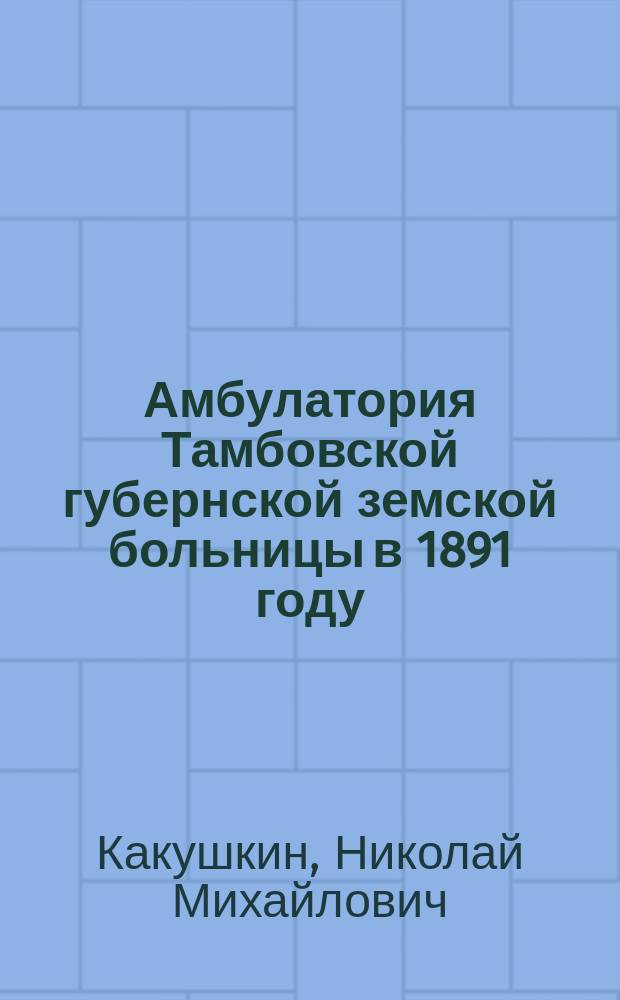 Амбулатория Тамбовской губернской земской больницы в 1891 году

Какушкин, Николай Михайлович